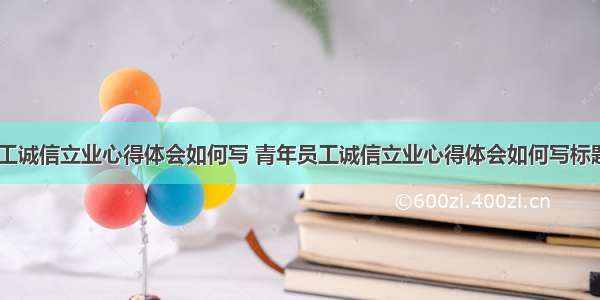 工诚信立业心得体会如何写 青年员工诚信立业心得体会如何写标题

©600zi.400zi.cn